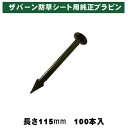 ザバーン防草シート用純正プラピン

長さ115㎜　100本入